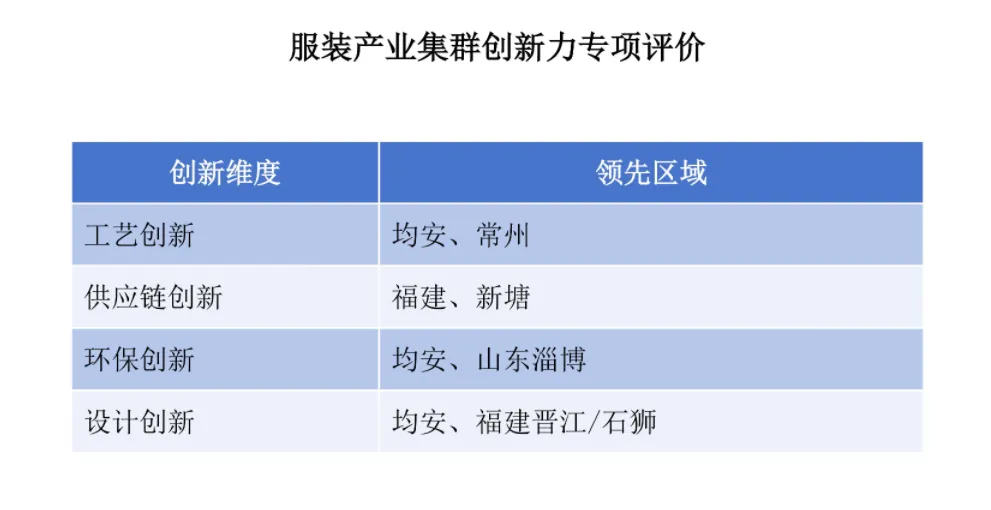 服装产业集群创新力专项评价

| 创新维度 | 领先区域 |
|---|---|
| 工艺创新 | 均安、常州 |
| 供应链创新 | 福建、新塘 |
| 环保创新 | 均安、山东淄博 |
| 设计创新 | 均安、福建晋江/石狮 |